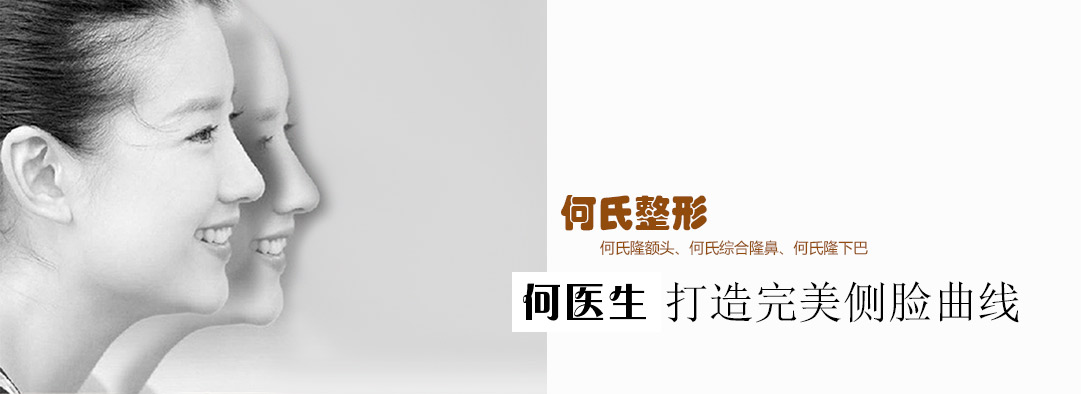 何氏整形
何氏隆额头、何氏综合隆鼻、何氏隆下巴
何医生 打造完美侧脸曲线